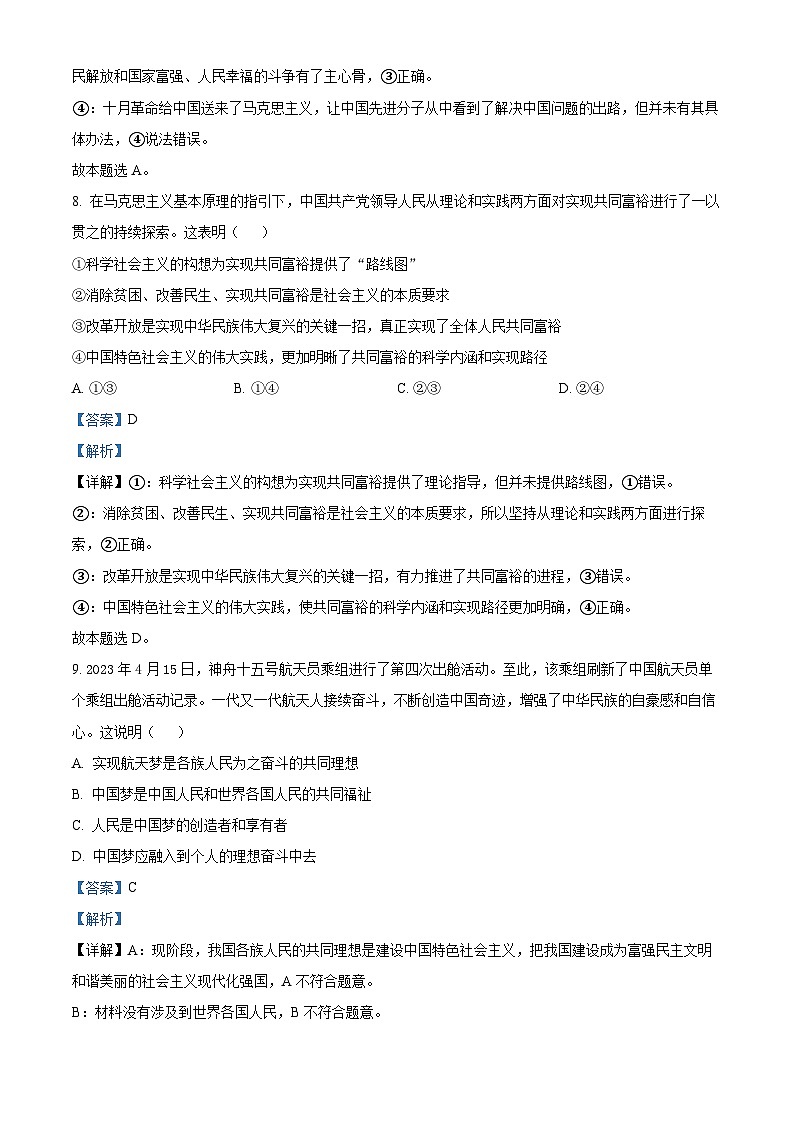 民解放和国家富强、人民幸福的斗争有了主心骨，③正确。

④：十月革命给中国送来了马克思主义，让中国先进分子从中看到了解决中国问题的出路，但并未有其具体办法，④说法错误。

故本题选 A。

8. 在马克思主义基本原理的指引下，中国共产党领导人民从理论和实践两方面对实现共同富裕进行了一以贯之的持续探索。这表明（　　）

①科学社会主义的构想为实现共同富裕提供了“路线图”

②消除贫困、改善民生、实现共同富裕是社会主义的本质要求

③改革开放是实现中华民族伟大复兴的关键一招，真正实现了全体人民共同富裕

④中国特色社会主义的伟大实践，更加明晰了共同富裕的科学内涵和实现路径

A. ①③　　B. ①④　　C. ②③　　D. ②④

【答案】D

【解析】

【详解】①：科学社会主义的构想为实现共同富裕提供了理论指导，但并未提供路线图，①错误。

②：消除贫困、改善民生、实现共同富裕是社会主义的本质要求，所以坚持从理论和实践两方面进行探索，②正确。

③：改革开放是实现中华民族伟大复兴的关键一招，有力推进了共同富裕的进程，③错误。

④：中国特色社会主义的伟大实践，使共同富裕的科学内涵和实现路径更加明确，④正确。

故本题选 D。

9. 2023 年 4 月 15 日，神舟十五号航天员乘组进行了第四次出舱活动。至此，该乘组刷新了中国航天员单个乘组出舱活动记录。一代又一代航天人接续奋斗，不断创造中国奇迹，增强了中华民族的自豪感和自信心。这说明（　　）

A. 实现航天梦是各族人民为之奋斗的共同理想

B. 中国梦是中国人民和世界各国人民的共同福祉

C. 人民是中国梦的创造者和享有者

D. 中国梦应融入到个人的理想奋斗中去

【答案】C

【解析】

【详解】A：现阶段，我国各族人民的共同理想是建设中国特色社会主义，把我国建设成为富强民主文明和谐美丽的社会主义现代化强国，A 不符合题意。

B：材料没有涉及到世界各国人民，B 不符合题意。